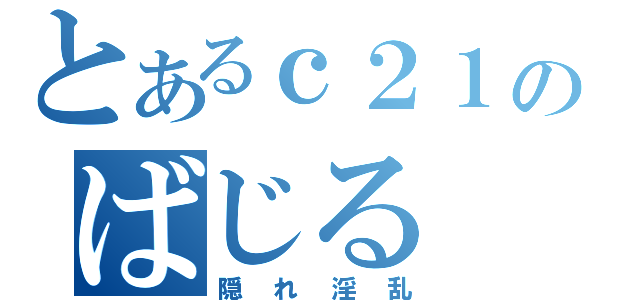 とあるｃ２１の

ばじる

隠れ淫乱